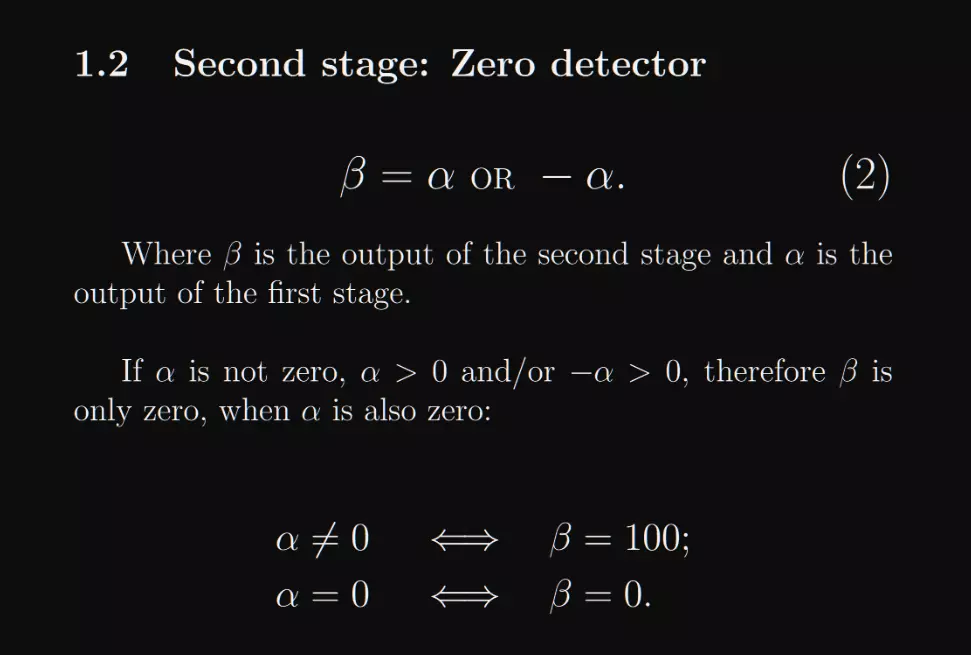 1.2 Second stage: Zero detector

$\beta = \alpha \text{ OR } -\alpha.$ (2)

Where $\beta$ is the output of the second stage and $\alpha$ is the output of the first stage.

If $\alpha$ is not zero, $\alpha > 0$ and/or $-\alpha > 0$, therefore $\beta$ is only zero, when $\alpha$ is also zero:

$\alpha \neq 0 \iff \beta = 100;$
$\alpha = 0 \iff \beta = 0.$